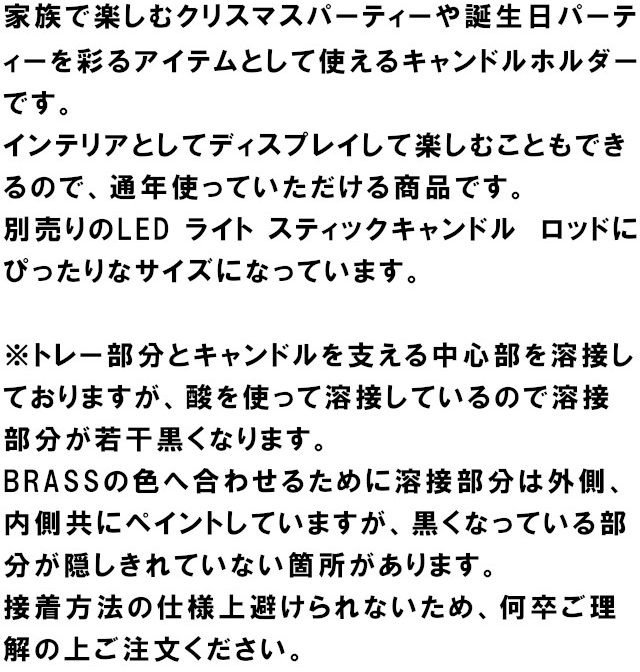 家族で楽しむクリスマスパーティーや誕生日パーティーを彩るアイテムとして使えるキャンドルホルダーです。
インテリアとしてディスプレイして楽しむこともできるので、通年使っていただける商品です。
別売りのLED ライト スティックキャンドル ロッドにぴったりなサイズになっています。

※トレー部分とキャンドルを支える中心部を溶接しておりますが、酸を使って溶接しているので溶接部分が若干黒くなります。
BRASSの色へ合わせるために溶接部分は外側、内側共にペイントしていますが、黒くなっている部分が隠しきれていない箇所があります。
接着方法の仕様上避けられないため、何卒ご理解の上ご注文ください。